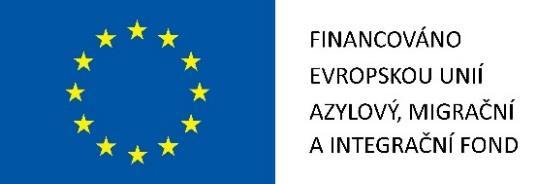 FINANCOVÁNO
EVROPSKOU UNIÍ
AZYLOVÝ, MIGRAČNÍ
A INTEGRAČNÍ FOND